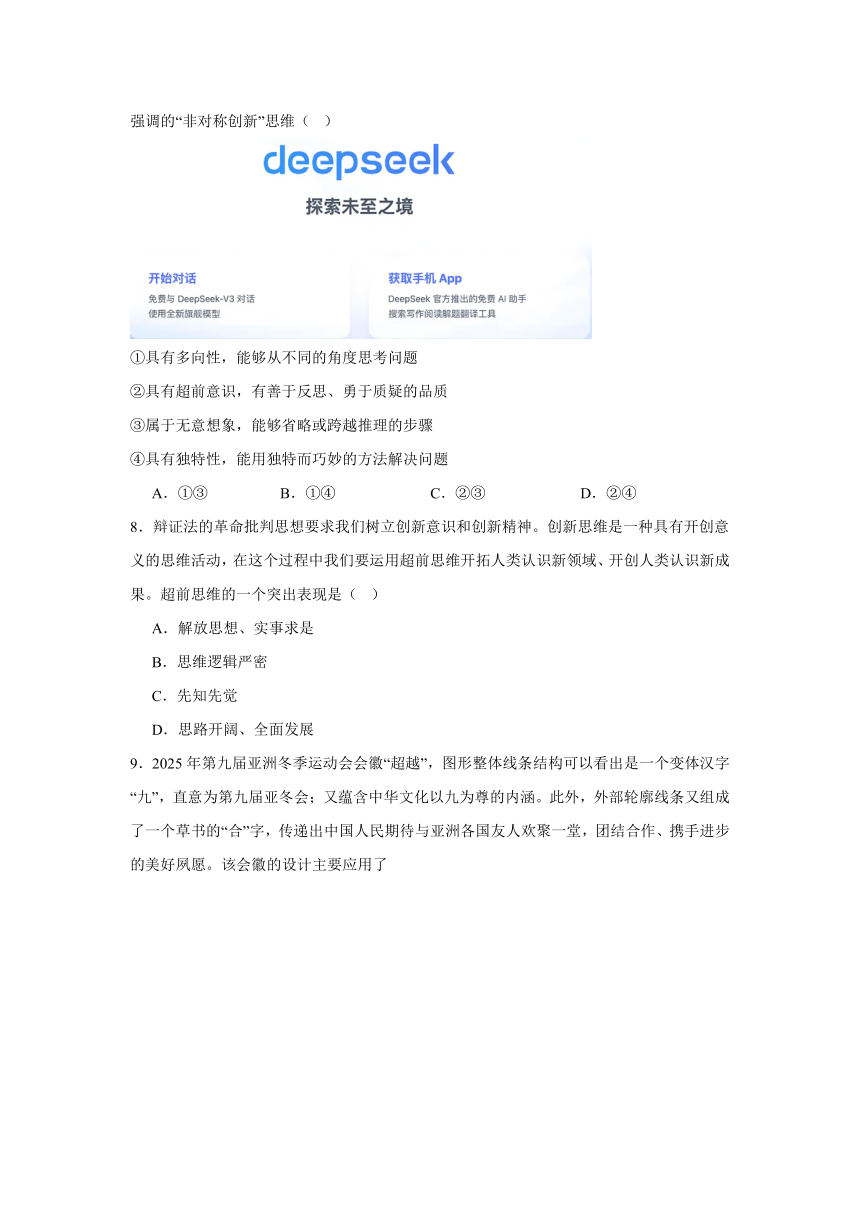 强调的“非对称创新”思维（　）

deepseek
探索未至之境

开始对话
免费与 DeepSeek-V3 对话
使用全新旗舰模型

获取手机 App
DeepSeek 官方推出的免费 AI 助手
搜索写作阅读解题翻译工具

①具有多向性，能够从不同的角度思考问题

②具有超前意识，有善于反思、勇于质疑的品质

③属于无意想象，能够省略或跨越推理的步骤

④具有独特性，能用独特而巧妙的方法解决问题

A．①③　　B．①④　　C．②③　　D．②④

8．辩证法的革命批判思想要求我们树立创新意识和创新精神。创新思维是一种具有开创意义的思维活动，在这个过程中我们要运用超前思维开拓人类认识新领域、开创人类认识新成果。超前思维的一个突出表现是（　）

A．解放思想、实事求是

B．思维逻辑严密

C．先知先觉

D．思路开阔、全面发展

9．2025 年第九届亚洲冬季运动会会徽“超越”，图形整体线条结构可以看出是一个变体汉字“九”，直意为第九届亚冬会；又蕴含中华文化以九为尊的内涵。此外，外部轮廓线条又组成了一个草书的“合”字，传递出中国人民期待与亚洲各国友人欢聚一堂，团结合作、携手进步的美好夙愿。该会徽的设计主要应用了